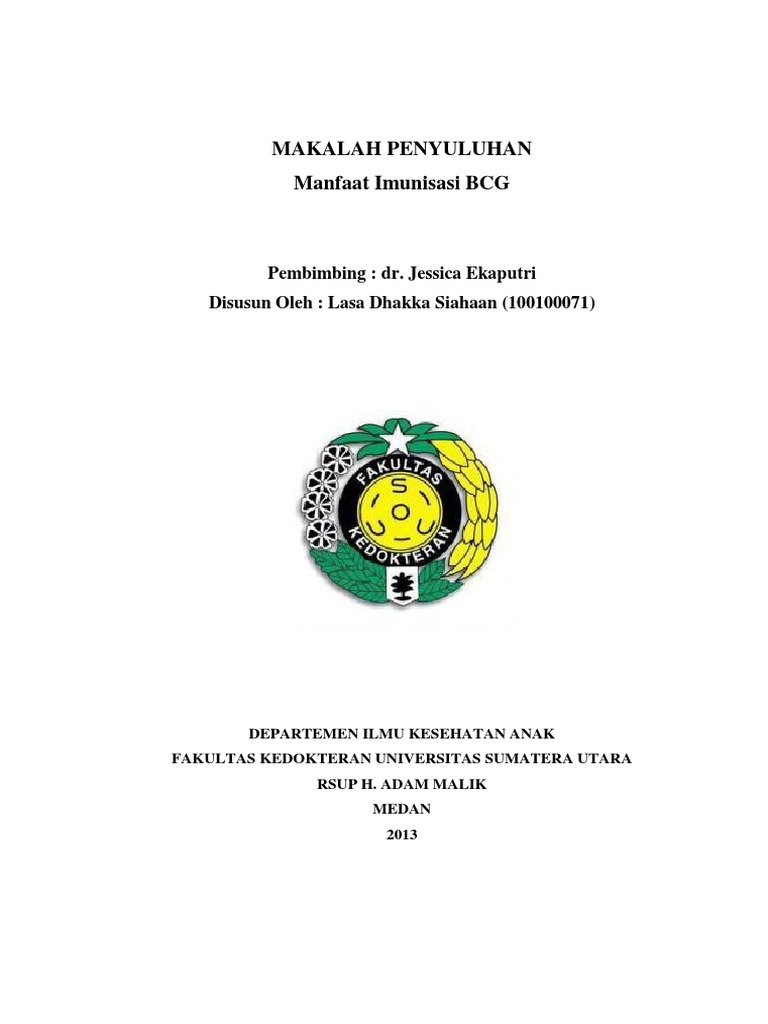 MAKALAH PENYULUHAN
Manfaat Imunisasi BCG

Pembimbing : dr. Jessica Ekaputri
Disusun Oleh : Lasa Dhakka Siahaan (100100071)

FAKULTAS
KEDOKTERAN
U S U

DEPARTEMEN ILMU KESEHATAN ANAK
FAKULTAS KEDOKTERAN UNIVERSITAS SUMATERA UTARA
RSUP H. ADAM MALIK
MEDAN
2013